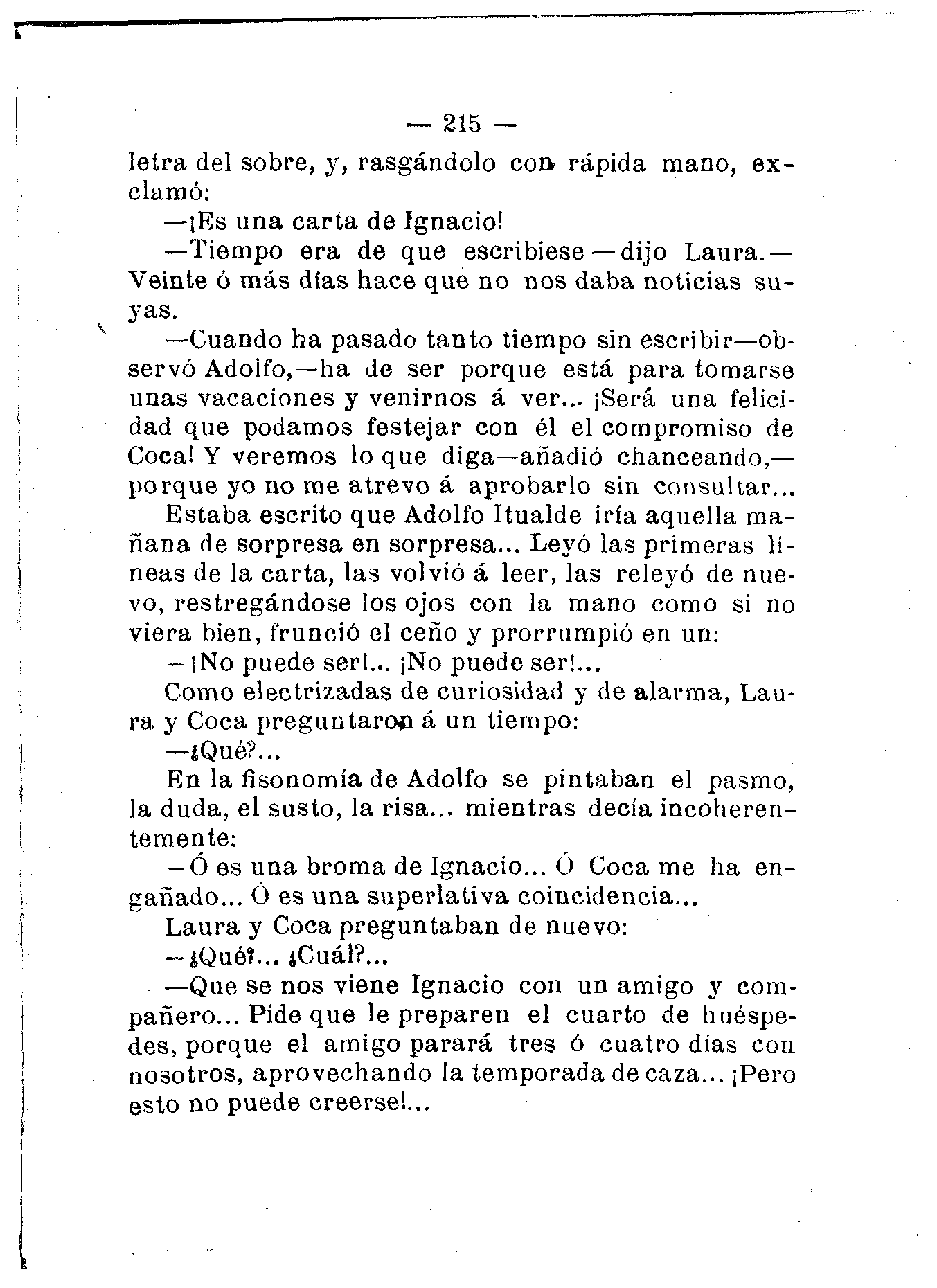 — 215 —

letra del sobre, y, rasgándolo con rápida mano, exclamó:

—¡Es una carta de Ignacio!

—Tiempo era de que escribiese—dijo Laura.—Veinte ó más días hace que no nos daba noticias suyas.

—Cuando ha pasado tanto tiempo sin escribir—observó Adolfo,—ha de ser porque está para tomarse unas vacaciones y venirnos á ver... ¡Será una felicidad que podamos festejar con él el compromiso de Coca! Y veremos lo que diga—añadió chanceando,—porque yo no me atrevo á aprobarlo sin consultar...

Estaba escrito que Adolfo Itualde iría aquella mañana de sorpresa en sorpresa... Leyó las primeras líneas de la carta, las volvió á leer, las releyó de nuevo, restregándose los ojos con la mano como si no viera bien, frunció el ceño y prorrumpió en un:

—¡No puede ser!... ¡No puede ser!...

Como electrizadas de curiosidad y de alarma, Laura y Coca preguntaron á un tiempo:

—¿Qué?...

En la fisonomía de Adolfo se pintaban el pasmo, la duda, el susto, la risa... mientras decía incoherentemente:

—Ó es una broma de Ignacio... Ó Coca me ha engañado... Ó es una superlativa coincidencia...

Laura y Coca preguntaban de nuevo:

—¿Qué?... ¿Cuál?...

—Que se nos viene Ignacio con un amigo y compañero... Pide que le preparen el cuarto de huéspedes, porque el amigo parará tres ó cuatro días con nosotros, aprovechando la temporada de caza... ¡Pero esto no puede creerse!...